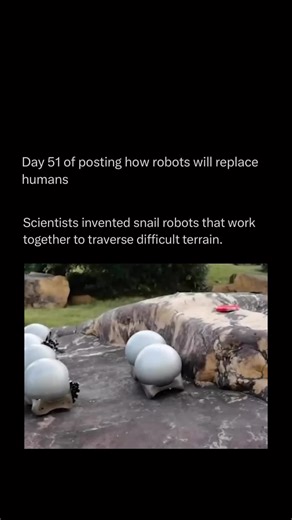 Day 51 of posting how robots will replace humans

Scientists invented snail robots that work together to traverse difficult terrain.